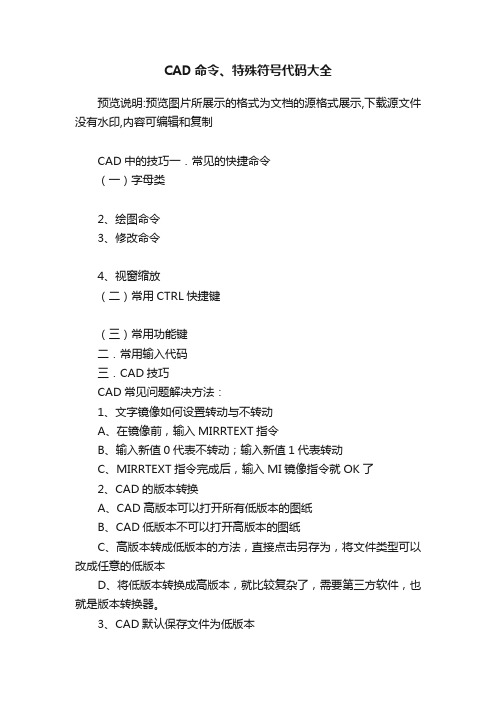 CAD 命令、特殊符号代码大全

预览说明:预览图片所展示的格式为文档的源格式展示,下载源文件没有水印,内容可编辑和复制

CAD 中的技巧一．常见的快捷命令
（一）字母类

2、绘图命令
3、修改命令

4、视窗缩放
（二）常用 CTRL 快捷键

（三）常用功能键
二．常用输入代码
三．CAD 技巧
CAD 常见问题解决方法：
1、文字镜像如何设置转动与不转动
A、在镜像前，输入 MIRRTEXT 指令
B、输入新值 0 代表不转动；输入新值 1 代表转动
C、MIRRTEXT 指令完成后，输入 MI 镜像指令就 OK 了
2、CAD 的版本转换
A、CAD 高版本可以打开所有低版本的图纸
B、CAD 低版本不可以打开高版本的图纸
C、高版本转成低版本的方法，直接点击另存为，将文件类型可以改成任意的低版本
D、将低版本转换成高版本，就比较复杂了，需要第三方软件，也就是版本转换器。
3、CAD 默认保存文件为低版本